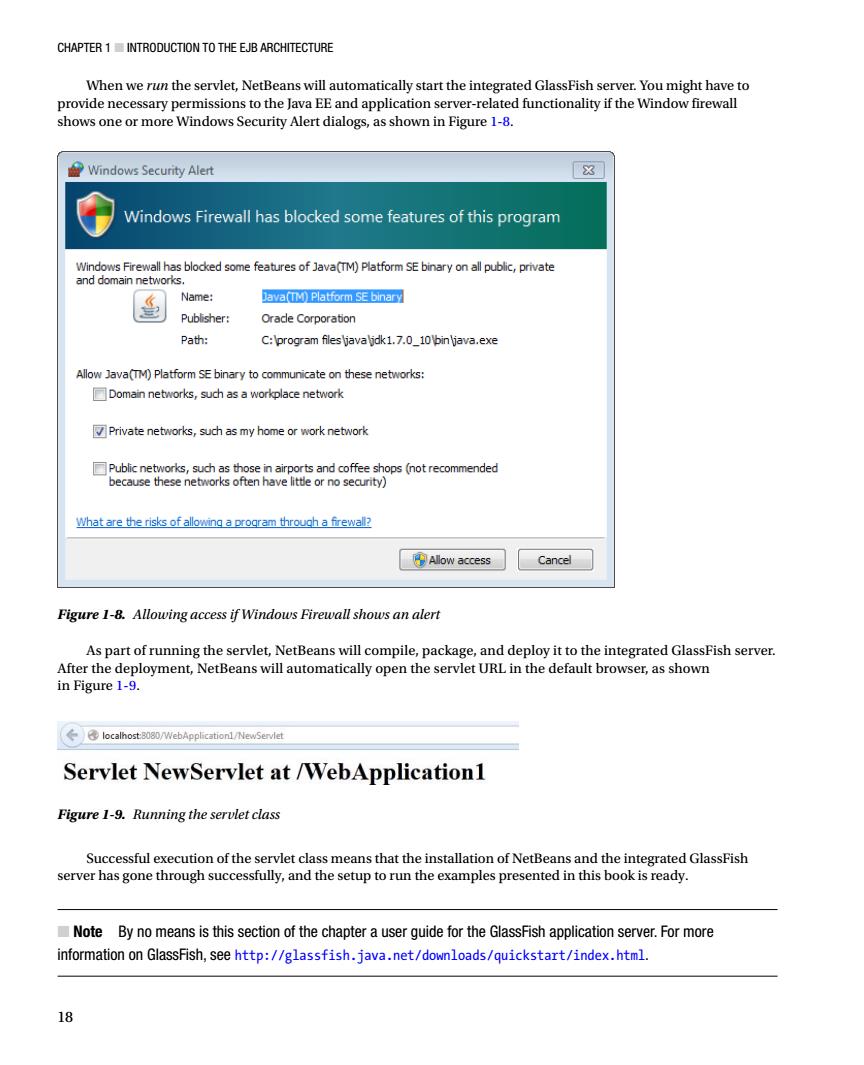 CHAPTER 1 ■ INTRODUCTION TO THE EJB ARCHITECTURE

When we run the servlet, NetBeans will automatically start the integrated GlassFish server. You might have to provide necessary permissions to the Java EE and application server-related functionality if the Window firewall shows one or more Windows Security Alert dialogs, as shown in Figure 1-8.

Windows Security Alert

Windows Firewall has blocked some features of this program

Windows Firewall has blocked some features of Java(TM) Platform SE binary on all public, private and domain networks.

Name: Java(TM) Platform SE binary

Publisher: Oracle Corporation

Path: C:\program files\java\jdk1.7.0_10\bin\java.exe

Allow Java(TM) Platform SE binary to communicate on these networks:

Domain networks, such as a workplace network

Private networks, such as my home or work network

Public networks, such as those in airports and coffee shops (not recommended because these networks often have little or no security)

What are the risks of allowing a program through a firewall?

Allow access

Cancel

Figure 1-8. Allowing access if Windows Firewall shows an alert

As part of running the servlet, NetBeans will compile, package, and deploy it to the integrated GlassFish server. After the deployment, NetBeans will automatically open the servlet URL in the default browser, as shown in Figure 1-9.

localhost:8080/WebApplication1/NewServlet

Servlet NewServlet at /WebApplication1

Figure 1-9. Running the servlet class

Successful execution of the servlet class means that the installation of NetBeans and the integrated GlassFish server has gone through successfully, and the setup to run the examples presented in this book is ready.

■ Note By no means is this section of the chapter a user guide for the GlassFish application server. For more information on GlassFish, see http://glassfish.java.net/downloads/quickstart/index.html.

18